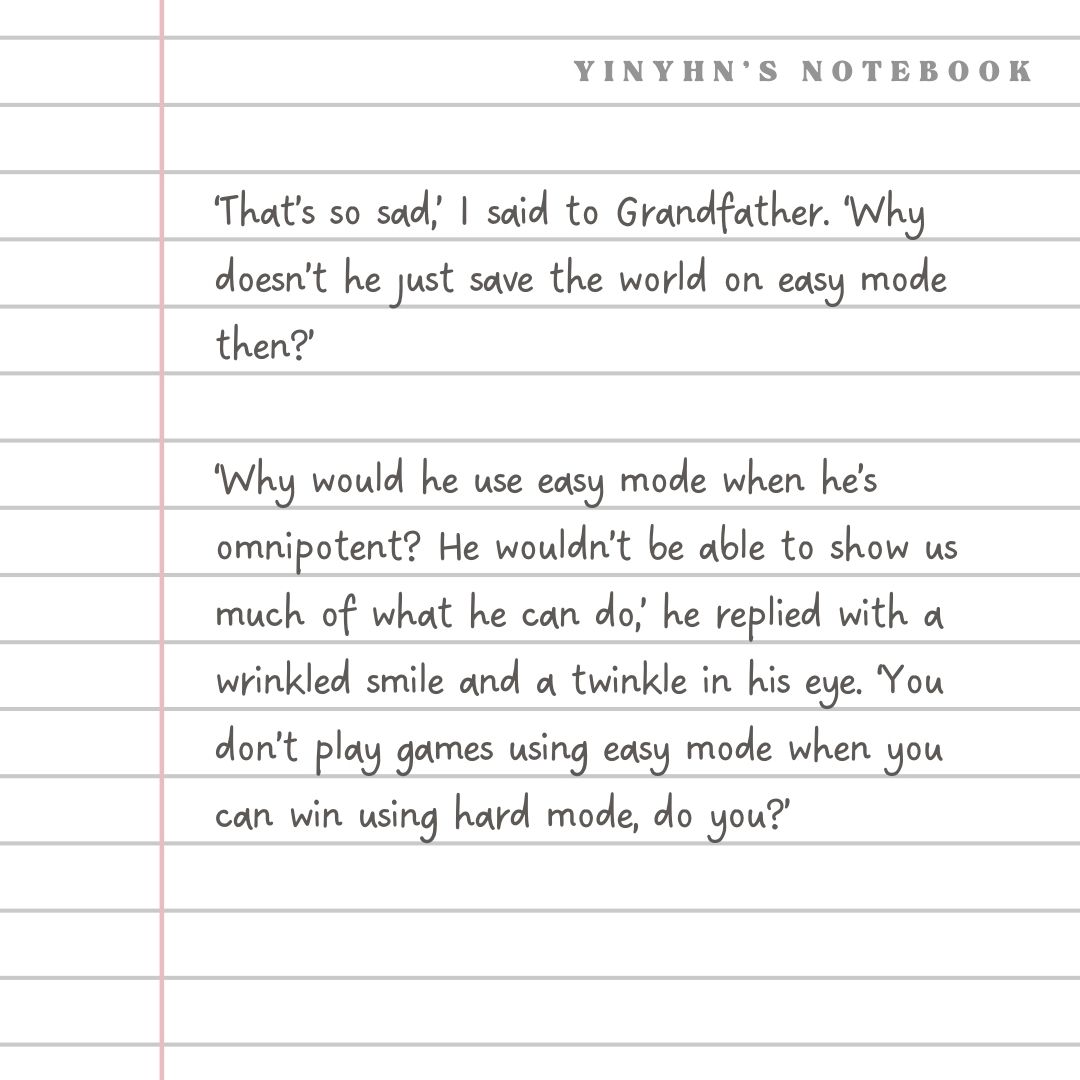 YINYHN'S NOTEBOOK

'That's so sad,' I said to Grandfather. 'Why doesn't he just save the world on easy mode then?'

'Why would he use easy mode when he's omnipotent? He wouldn't be able to show us much of what he can do,' he replied with a wrinkled smile and a twinkle in his eye. 'You don't play games using easy mode when you can win using hard mode, do you?'